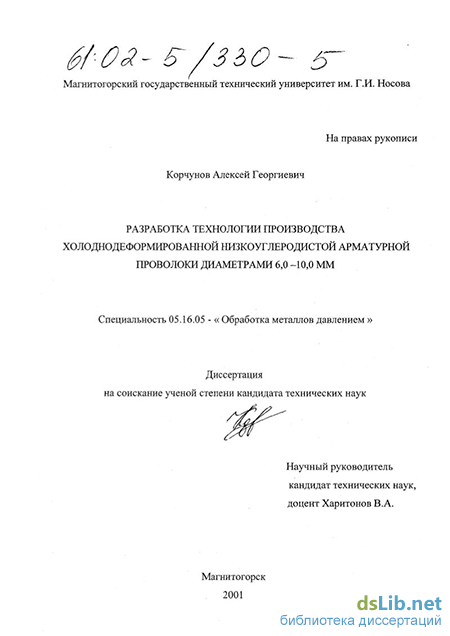 61:02-5/330-5

Магнитогорский государственный технический университет им. Г.И. Носова

На правах рукописи

Корчунов Алексей Георгиевич

РАЗРАБОТКА ТЕХНОЛОГИИ ПРОИЗВОДСТВА ХОЛОДНОДЕФОРМИРОВАННОЙ НИЗКОУГЛЕРОДИСТОЙ АРМАТУРНОЙ ПРОВОЛОКИ ДИАМЕТРАМИ 6,0 –10,0 ММ

Специальность 05.16.05 - « Обработка металлов давлением »

Диссертация
на соискание ученой степени кандидата технических наук

Научный руководитель
кандидат технических наук,
доцент Харитонов В.А.

Магнитогорск
2001

dsLib.net
библиотека диссертаций